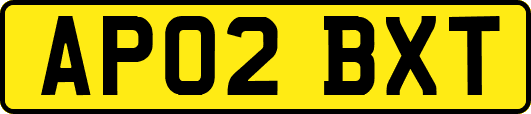 AP02 BXT